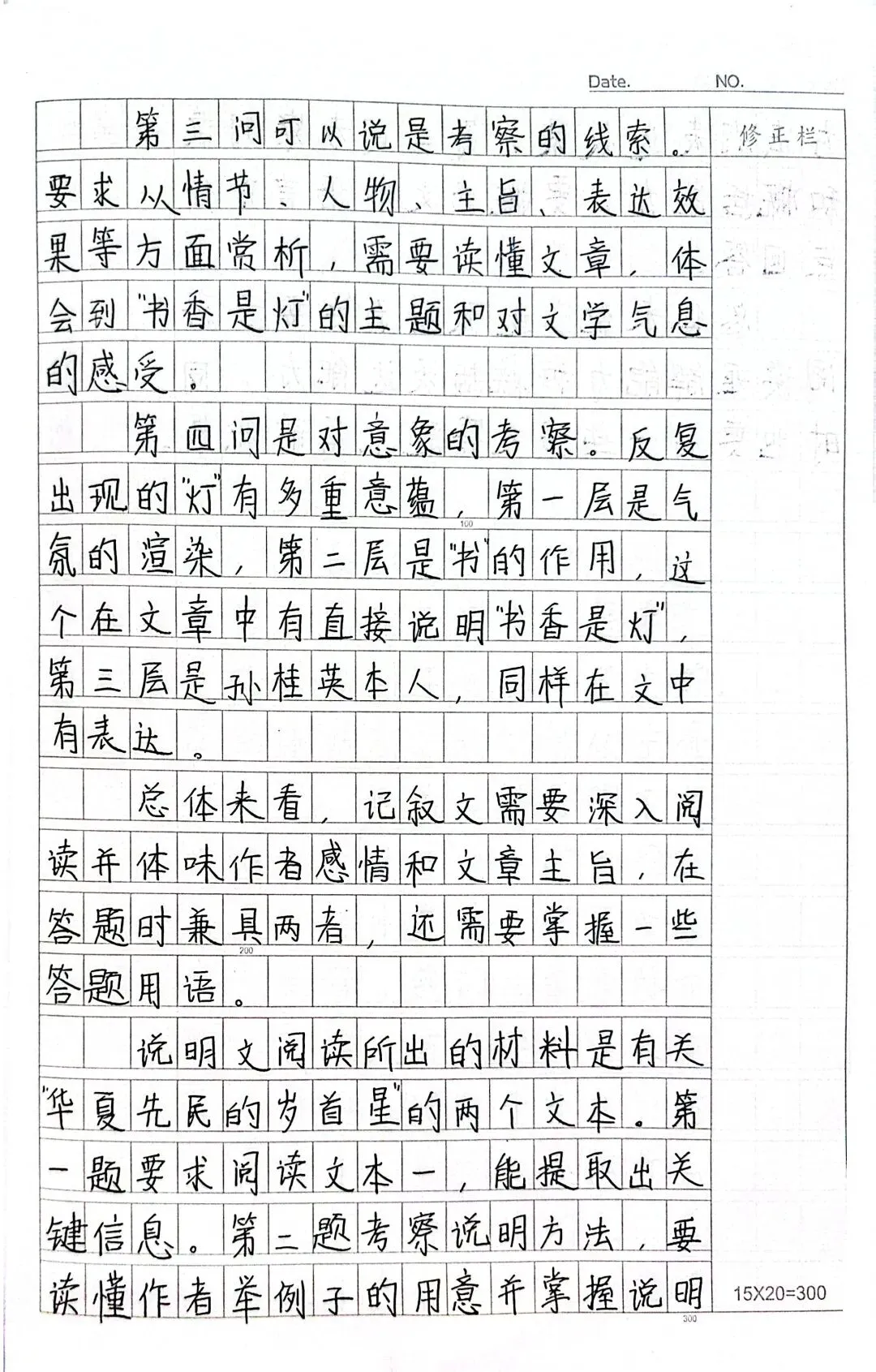 Date. NO.

修正栏

第三问可以说是考察的线索。要求从情节、人物、主旨、表达效果等方面赏析，需要读懂文章，体会到"书香是灯"的主题和对文学气息的感受。

第四问是对意象的考察。反复出现的"灯"有多重意蕴，第一层是气氛的渲染，第二层是"书"的作用，这个在文章中有直接说明"书香是灯"，第三层是孙桂英本人，同样在文中有表达。

总体来看，记叙文需要深入阅读并体味作者感情和文章主旨，在答题时兼具两者，还需要掌握一些答题用语。

说明文阅读所出的材料是有关"华夏先民的岁首星"的两个文本。第一题要求阅读文本一，能提取出关键信息。第二题考察说明方法，要读懂作者举例子的用意并掌握说明

100
200
300
15X20=300